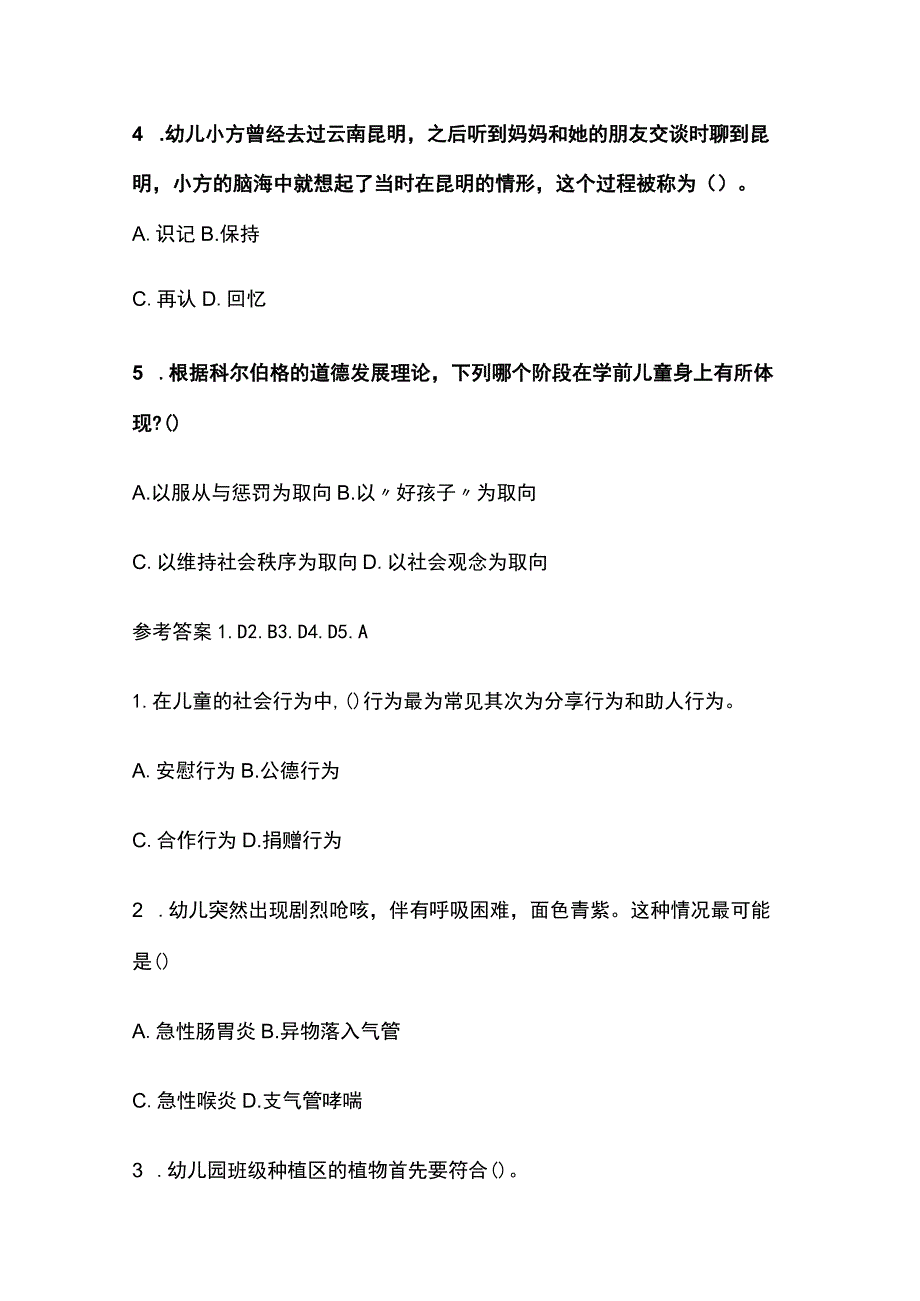 4 .幼儿小方曾经去过云南昆明，之后听到妈妈和她的朋友交谈时聊到昆明，小方的脑海中就想起了当时在昆明的情形，这个过程被称为（）。

A. 识记 B.保持

C. 再认 D. 回忆

5 .根据科尔伯格的道德发展理论，下列哪个阶段在学前儿童身上有所体现?()

A.以服从与惩罚为取向 B.以〃好孩子〃为取向

C. 以维持社会秩序为取向 D. 以社会观念为取向

参考答案 1. D2. B3. D4. D5. A

1. 在儿童的社会行为中,()行为最为常见其次为分享行为和助人行为。

A. 安慰行为 B.公德行为

C. 合作行为 D.捐赠行为

2 .幼儿突然出现剧烈呛咳，伴有呼吸困难，面色青紫。这种情况最可能是()

A. 急性肠胃炎 B.异物落入气管

C. 急性喉炎 D.支气管哮喘

3 .幼儿园班级种植区的植物首先要符合()。